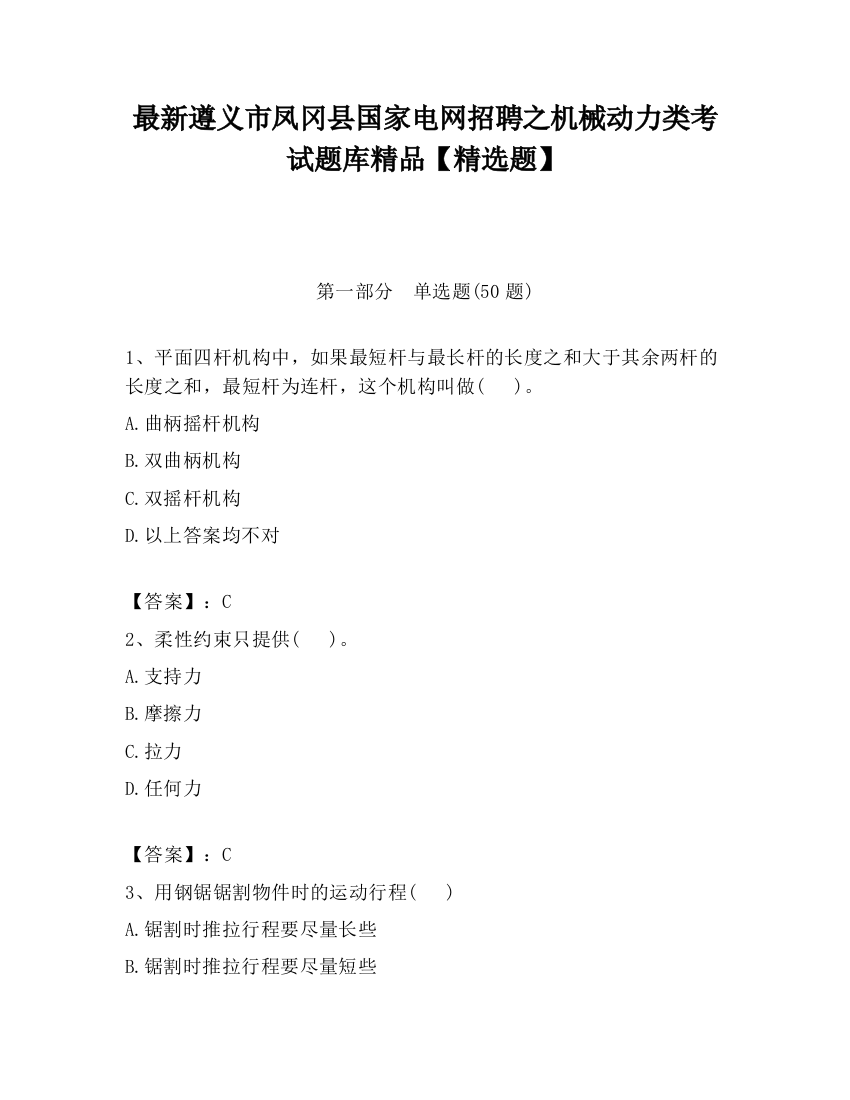 最新遵义市凤冈县国家电网招聘之机械动力类考试题库精品【精选题】

第一部分　单选题(50 题)

1、平面四杆机构中，如果最短杆与最长杆的长度之和大于其余两杆的长度之和，最短杆为连杆，这个机构叫做(　　)。

A.曲柄摇杆机构

B.双曲柄机构

C.双摇杆机构

D.以上答案均不对

【答案】：C

2、柔性约束只提供(　　)。

A.支持力

B.摩擦力

C.拉力

D.任何力

【答案】：C

3、用钢锯锯割物件时的运动行程(　　)

A.锯割时推拉行程要尽量长些

B.锯割时推拉行程要尽量短些